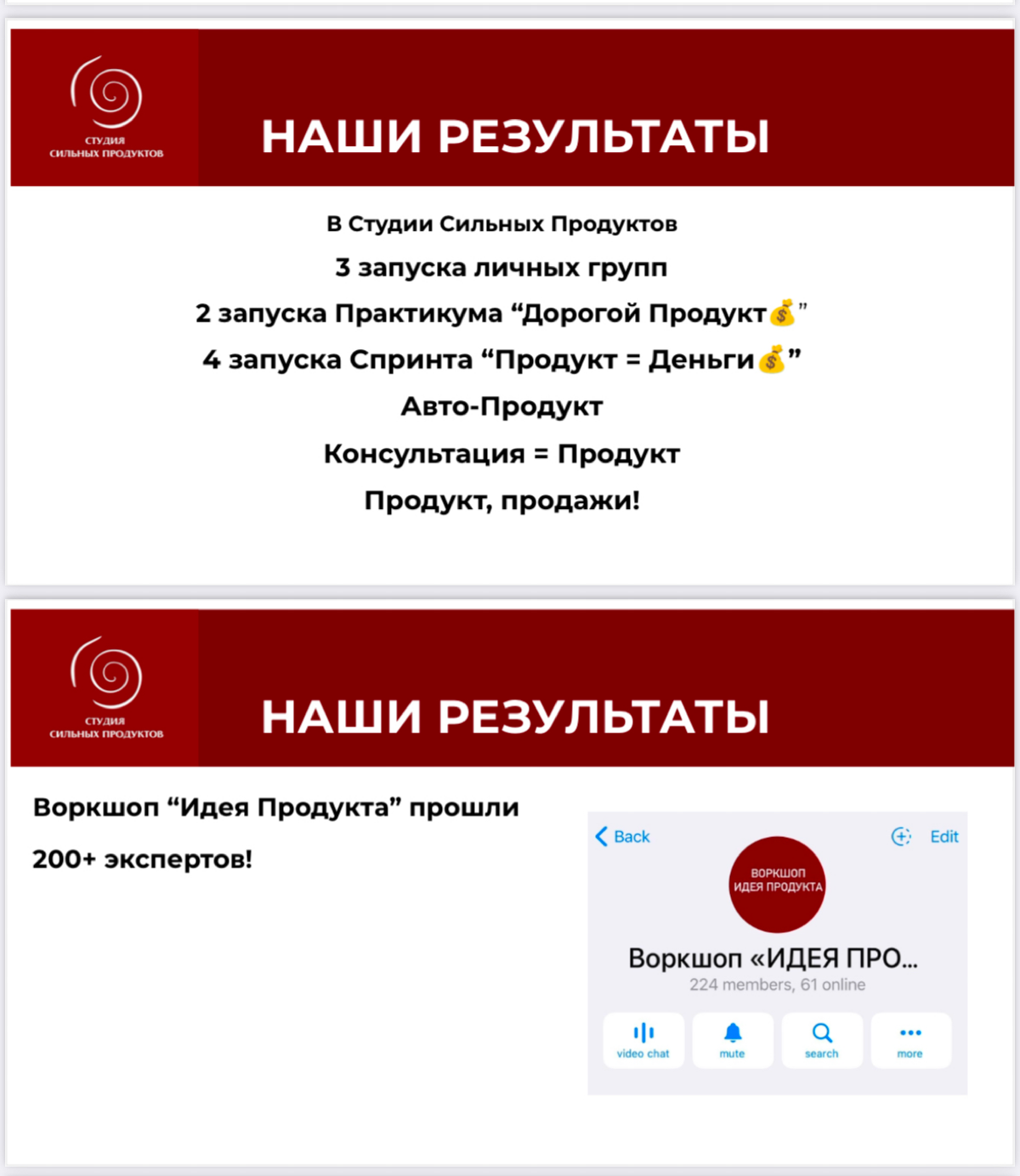 СТУДИЯ СИЛЬНЫХ ПРОДУКТОВ

НАШИ РЕЗУЛЬТАТЫ

В Студии Сильных Продуктов

3 запуска личных групп

2 запуска Практикума “Дорогой Продукт💰”

4 запуска Спринта “Продукт = Деньги💰”

Авто-Продукт

Консультация = Продукт

Продукт, продажи!

СТУДИЯ СИЛЬНЫХ ПРОДУКТОВ

НАШИ РЕЗУЛЬТАТЫ

Воркшоп “Идея Продукта” прошли

200+ экспертов!

Back

Edit

ВОРКШОП ИДЕЯ ПРОДУКТА

Воркшоп «ИДЕЯ ПРО...

224 members, 61 online

video chat

mute

search

more